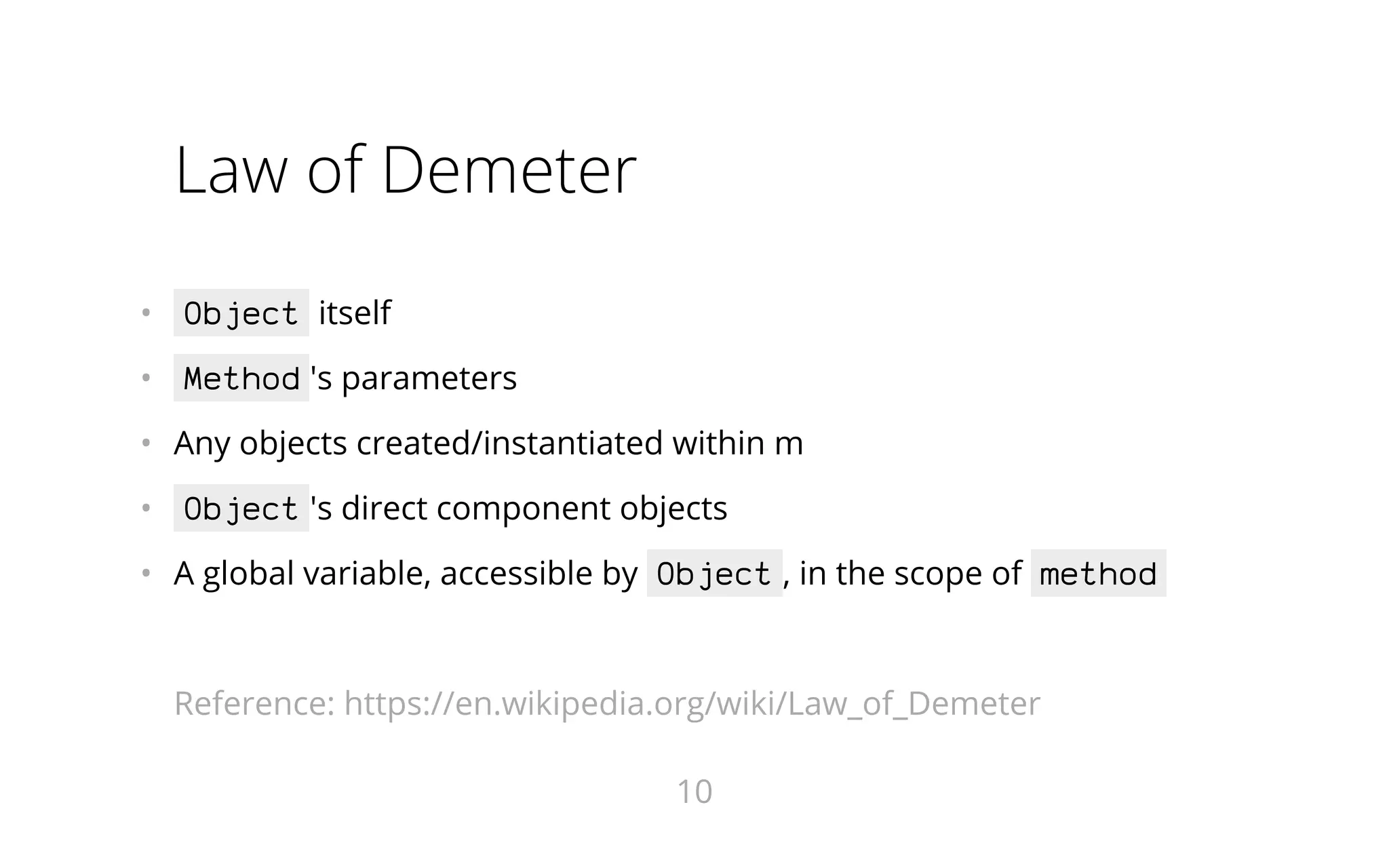 Law of Demeter

• Object itself
• Method's parameters
• Any objects created/instantiated within m
• Object's direct component objects
• A global variable, accessible by Object, in the scope of method

Reference: https://en.wikipedia.org/wiki/Law_of_Demeter

10